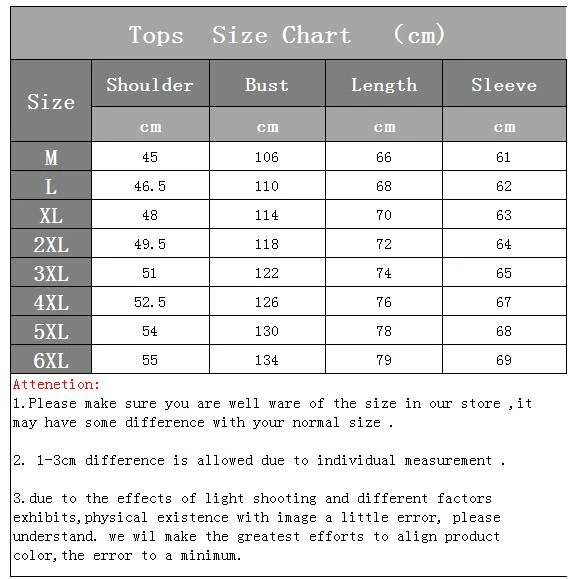 Tops Size Chart (cm)

| Size | Shoulder | Bust | Length | Sleeve |
|---|---|---|---|---|
| | cm | cm | cm | cm |
| M | 45 | 106 | 66 | 61 |
| L | 46.5 | 110 | 68 | 62 |
| XL | 48 | 114 | 70 | 63 |
| 2XL | 49.5 | 118 | 72 | 64 |
| 3XL | 51 | 122 | 74 | 65 |
| 4XL | 52.5 | 126 | 76 | 67 |
| 5XL | 54 | 130 | 78 | 68 |
| 6XL | 55 | 134 | 79 | 69 |

Attenetion:
1.Please make sure you are well ware of the size in our store ,it may have some difference with your normal size .

2. 1-3cm difference is allowed due to individual measurement .

3.due to the effects of light shooting and different factors exhibits,physical existence with image a little error, please understand. we wil make the greatest efforts to align product color,the error to a minimum.